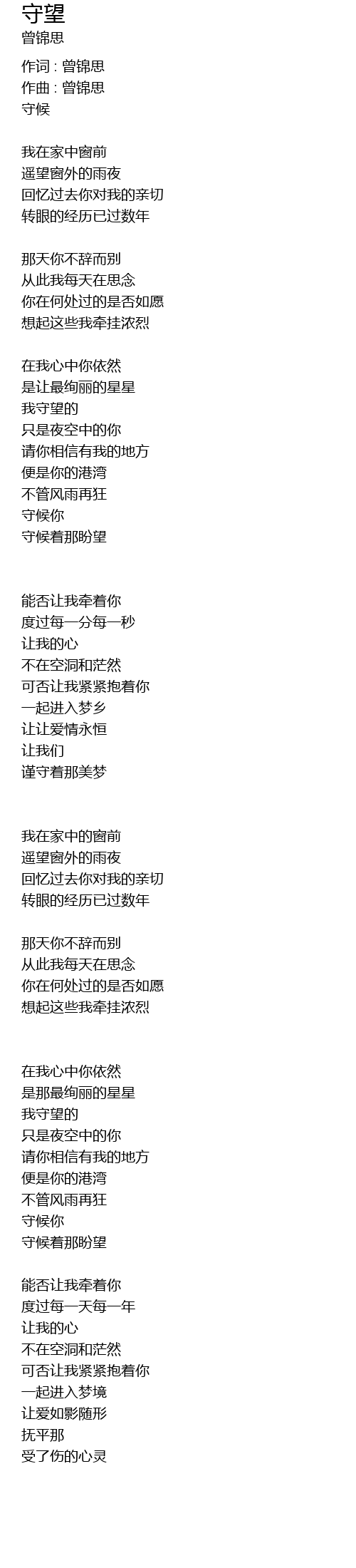 守望
曾锦思

作词 : 曾锦思
作曲 : 曾锦思
守候

我在家中窗前
遥望窗外的雨夜
回忆过去你对我的亲切
转眼的经历已过数年

那天你不辞而别
从此我每天在思念
你在何处过的是否如愿
想起这些我牵挂浓烈

在我心中你依然
是让最绚丽的星星
我守望的
只是夜空中的你
请你相信有我的地方
便是你的港湾
不管风雨再狂
守候你
守候着那盼望

能否让我牵着你
度过每一分每一秒
让我的心
不在空洞和茫然
可否让我紧紧抱着你
一起进入梦乡
让让爱情永恒
让我们
谨守着那美梦

我在家中的窗前
遥望窗外的雨夜
回忆过去你对我的亲切
转眼的经历已过数年

那天你不辞而别
从此我每天在思念
你在何处过的是否如愿
想起这些我牵挂浓烈

在我心中你依然
是那最绚丽的星星
我守望的
只是夜空中的你
请你相信有我的地方
便是你的港湾
不管风雨再狂
守候你
守候着那盼望

能否让我牵着你
度过每一天每一年
让我的心
不在空洞和茫然
可否让我紧紧抱着你
一起进入梦境
让爱如影随形
抚平那
受了伤的心灵